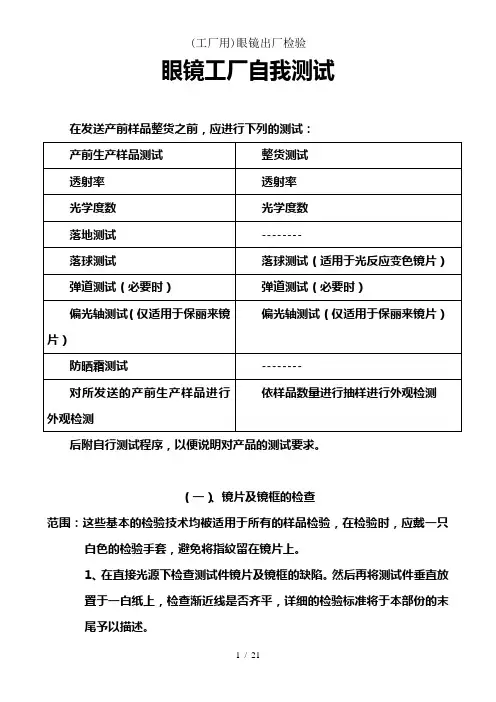 (工厂用)眼镜出厂检验

眼镜工厂自我测试

在发送产前样品整货之前，应进行下列的测试：

| 产前生产样品测试 | 整货测试 |
|---|---|
| 透射率 | 透射率 |
| 光学度数 | 光学度数 |
| 落地测试 | -------- |
| 落球测试 | 落球测试（适用于光反应变色镜片） |
| 弹道测试（必要时） | 弹道测试（必要时） |
| 偏光轴测试(仅适用于保丽来镜片) | 偏光轴测试（仅适用于保丽来镜片） |
| 防晒霜测试 | -------- |
| 对所发送的产前生产样品进行外观检测 | 依样品数量进行抽样进行外观检测 |

后附自行测试程序，以便说明对产品的测试要求。

（一）、镜片及镜框的检查

范围：这些基本的检验技术均被适用于所有的样品检验，在检验时，应戴一只白色的检验手套，避免将指纹留在镜片上。

1、在直接光源下检查测试件镜片及镜框的缺陷。然后再将测试件垂直放置于一白纸上，检查渐近线是否齐平，详细的检验标准将于本部份的末尾予以描述。

1 / 21